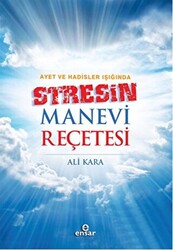 AYET VE HADİSLER IŞIĞINDA

STRESİN
MANEVİ
REÇETESİ

ALİ KARA

e
ensar